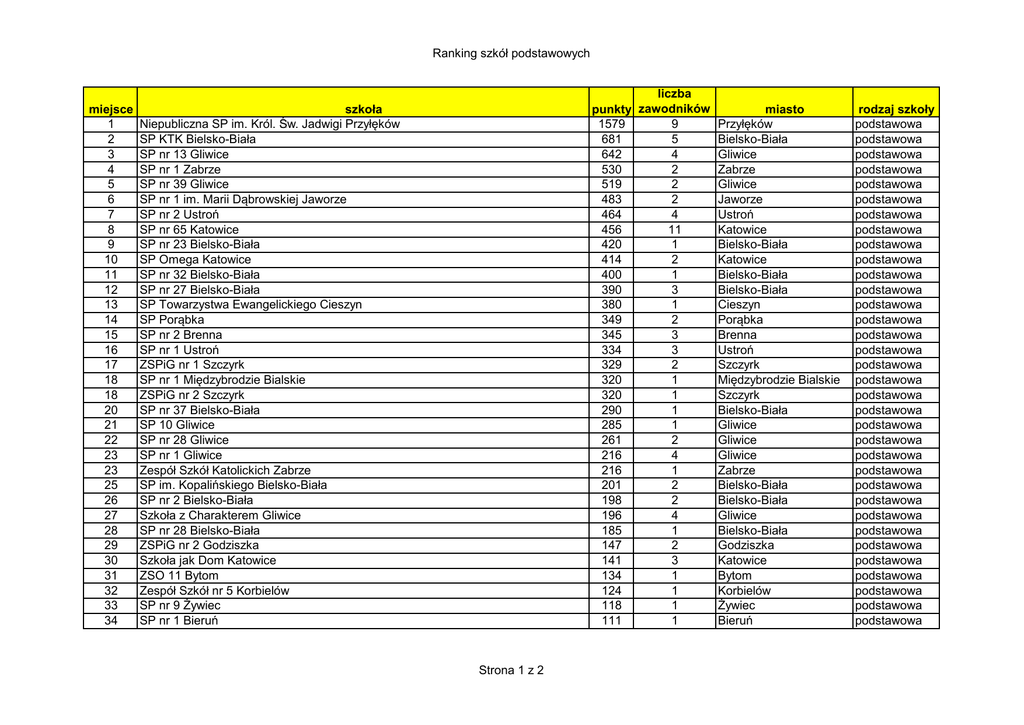 Ranking szkół podstawowych

| miejsce | szkoła | punkty | liczba zawodników | miasto | rodzaj szkoły |
|---|---|---|---|---|---|
| 1 | Niepubliczna SP im. Król. Św. Jadwigi Przyłęków | 1579 | 9 | Przyłęków | podstawowa |
| 2 | SP KTK Bielsko-Biała | 681 | 5 | Bielsko-Biała | podstawowa |
| 3 | SP nr 13 Gliwice | 642 | 4 | Gliwice | podstawowa |
| 4 | SP nr 1 Zabrze | 530 | 2 | Zabrze | podstawowa |
| 5 | SP nr 39 Gliwice | 519 | 2 | Gliwice | podstawowa |
| 6 | SP nr 1 im. Marii Dąbrowskiej Jaworze | 483 | 2 | Jaworze | podstawowa |
| 7 | SP nr 2 Ustroń | 464 | 4 | Ustroń | podstawowa |
| 8 | SP nr 65 Katowice | 456 | 11 | Katowice | podstawowa |
| 9 | SP nr 23 Bielsko-Biała | 420 | 1 | Bielsko-Biała | podstawowa |
| 10 | SP Omega Katowice | 414 | 2 | Katowice | podstawowa |
| 11 | SP nr 32 Bielsko-Biała | 400 | 1 | Bielsko-Biała | podstawowa |
| 12 | SP nr 27 Bielsko-Biała | 390 | 3 | Bielsko-Biała | podstawowa |
| 13 | SP Towarzystwa Ewangelickiego Cieszyn | 380 | 1 | Cieszyn | podstawowa |
| 14 | SP Porąbka | 349 | 2 | Porąbka | podstawowa |
| 15 | SP nr 2 Brenna | 345 | 3 | Brenna | podstawowa |
| 16 | SP nr 1 Ustroń | 334 | 3 | Ustroń | podstawowa |
| 17 | ZSPiG nr 1 Szczyrk | 329 | 2 | Szczyrk | podstawowa |
| 18 | SP nr 1 Międzybrodzie Bialskie | 320 | 1 | Międzybrodzie Bialskie | podstawowa |
| 18 | ZSPiG nr 2 Szczyrk | 320 | 1 | Szczyrk | podstawowa |
| 20 | SP nr 37 Bielsko-Biała | 290 | 1 | Bielsko-Biała | podstawowa |
| 21 | SP 10 Gliwice | 285 | 1 | Gliwice | podstawowa |
| 22 | SP nr 28 Gliwice | 261 | 2 | Gliwice | podstawowa |
| 23 | SP nr 1 Gliwice | 216 | 4 | Gliwice | podstawowa |
| 23 | Zespół Szkół Katolickich Zabrze | 216 | 1 | Zabrze | podstawowa |
| 25 | SP im. Kopalińskiego Bielsko-Biała | 201 | 2 | Bielsko-Biała | podstawowa |
| 26 | SP nr 2 Bielsko-Biała | 198 | 2 | Bielsko-Biała | podstawowa |
| 27 | Szkoła z Charakterem Gliwice | 196 | 4 | Gliwice | podstawowa |
| 28 | SP nr 28 Bielsko-Biała | 185 | 1 | Bielsko-Biała | podstawowa |
| 29 | ZSPiG nr 2 Godziszka | 147 | 2 | Godziszka | podstawowa |
| 30 | Szkoła jak Dom Katowice | 141 | 3 | Katowice | podstawowa |
| 31 | ZSO 11 Bytom | 134 | 1 | Bytom | podstawowa |
| 32 | Zespół Szkół nr 5 Korbielów | 124 | 1 | Korbielów | podstawowa |
| 33 | SP nr 9 Żywiec | 118 | 1 | Żywiec | podstawowa |
| 34 | SP nr 1 Bieruń | 111 | 1 | Bieruń | podstawowa |

Strona 1 z 2